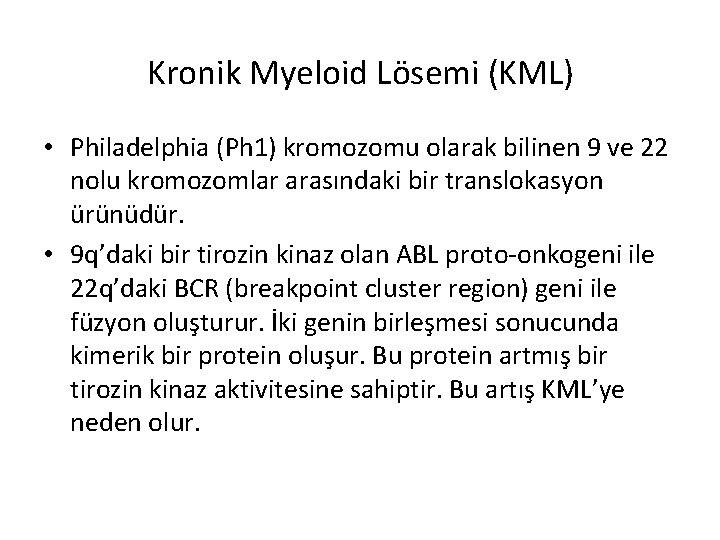 Kronik Myeloid Lösemi (KML)

• Philadelphia (Ph1) kromozomu olarak bilinen 9 ve 22 nolu kromozomlar arasındaki bir translokasyon ürünüdür.

• 9q'daki bir tirozin kinaz olan ABL proto-onkogeni ile 22q'daki BCR (breakpoint cluster region) geni ile füzyon oluşturur. İki genin birleşmesi sonucunda kimerik bir protein oluşur. Bu protein artmış bir tirozin kinaz aktivitesine sahiptir. Bu artış KML'ye neden olur.